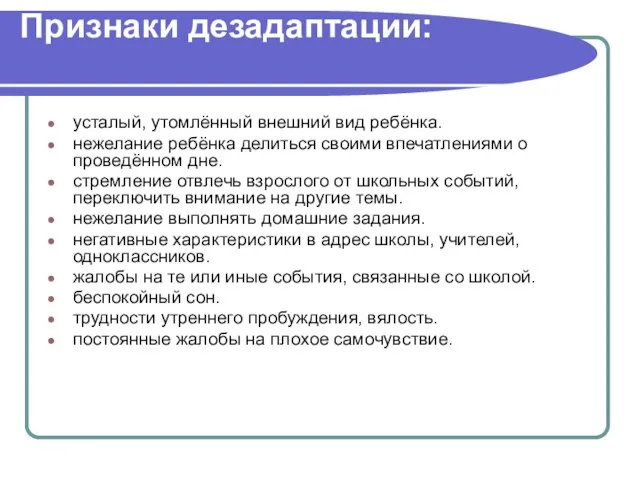 Признаки дезадаптации:

- усталый, утомлённый внешний вид ребёнка.
- нежелание ребёнка делиться своими впечатлениями о проведённом дне.
- стремление отвлечь взрослого от школьных событий, переключить внимание на другие темы.
- нежелание выполнять домашние задания.
- негативные характеристики в адрес школы, учителей, одноклассников.
- жалобы на те или иные события, связанные со школой.
- беспокойный сон.
- трудности утреннего пробуждения, вялость.
- постоянные жалобы на плохое самочувствие.